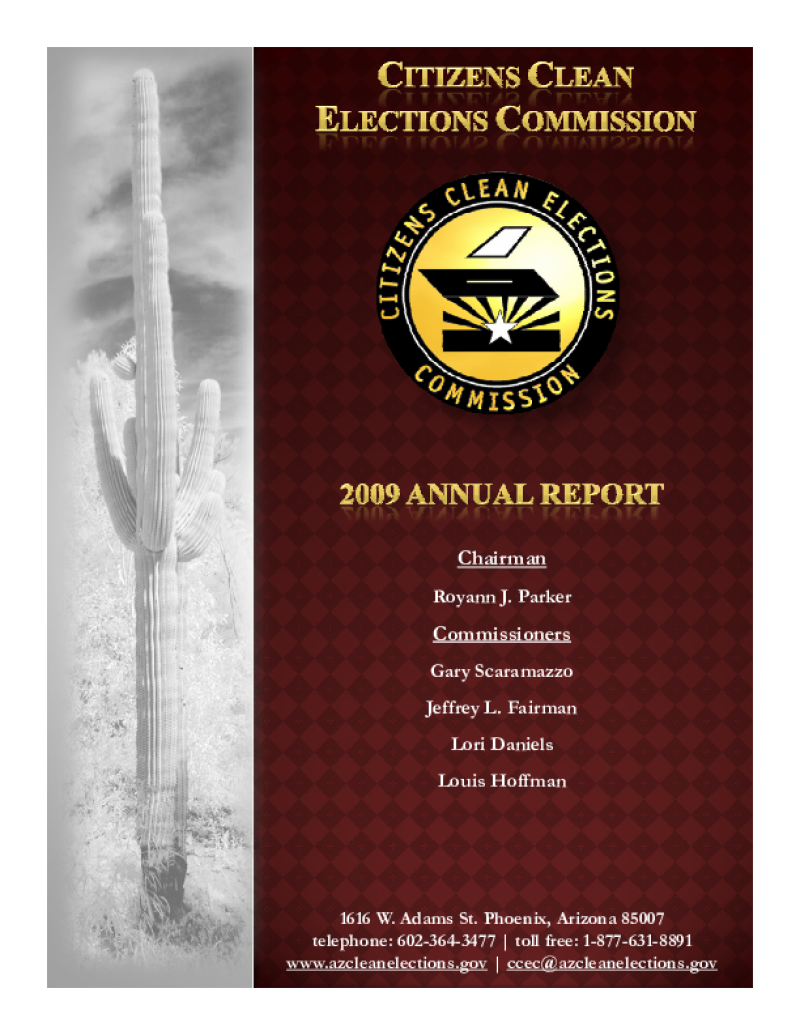 CITIZENS CLEAN ELECTIONS COMMISSION

CITIZENS CLEAN ELECTIONS COMMISSION

2009 ANNUAL REPORT

Chairman

Royann J. Parker

Commissioners

Gary Scaramazzo

Jeffrey L. Fairman

Lori Daniels

Louis Hoffman

1616 W. Adams St. Phoenix, Arizona 85007
telephone: 602-364-3477 | toll free: 1-877-631-8891
www.azcleanelections.gov | ccec@azcleanelections.gov